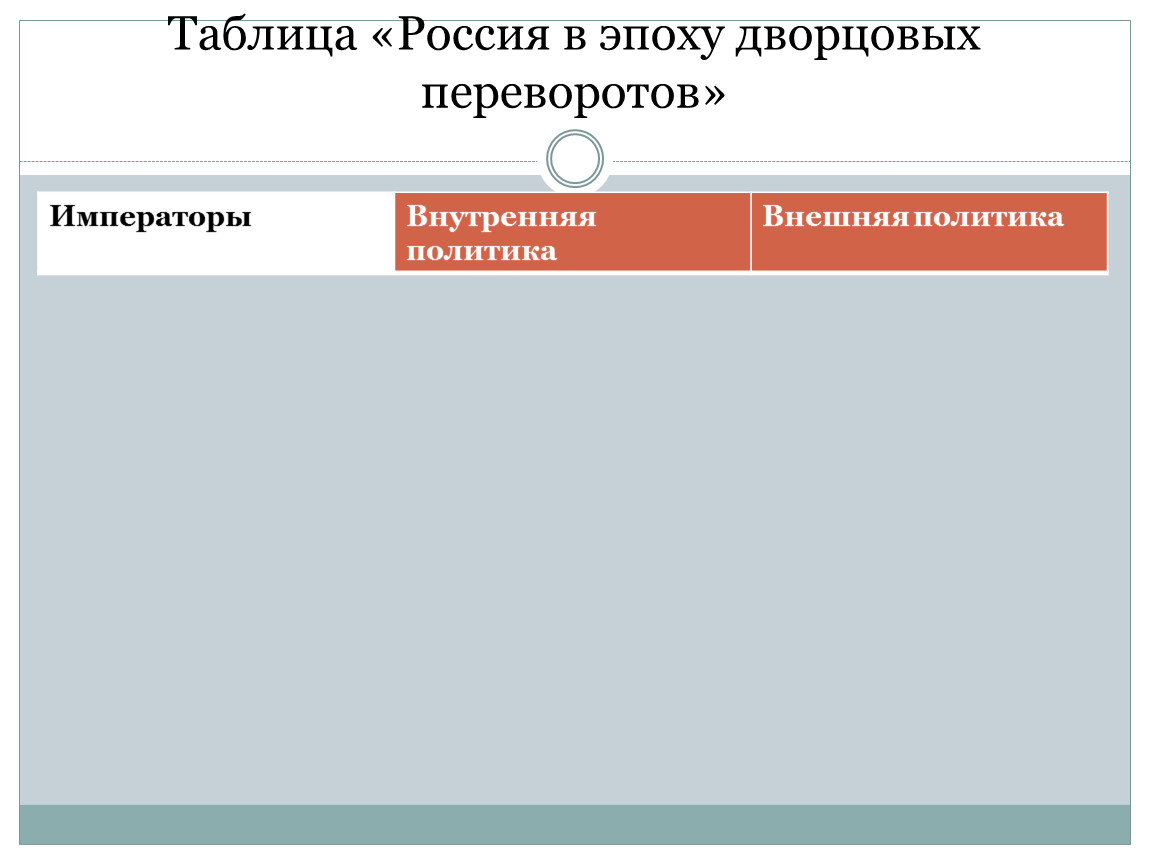 Таблица «Россия в эпоху дворцовых переворотов»

| Императоры | Внутренняя политика | Внешняя политика |
|---|---|---|